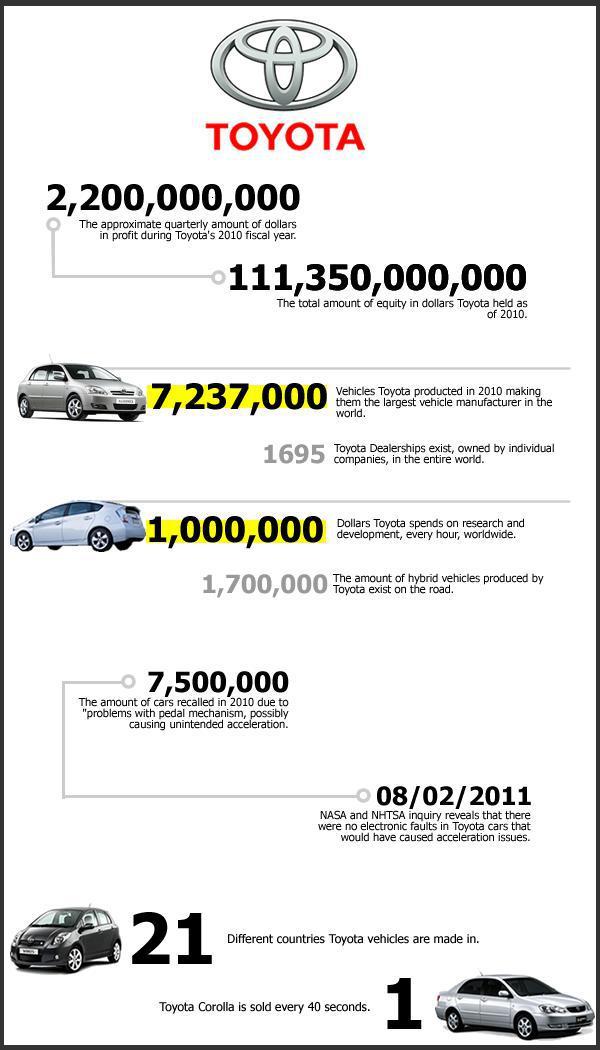 TOYOTA

2,200,000,000
The approximate quarterly amount of dollars in profit during Toyota's 2010 fiscal year.

111,350,000,000
The total amount of equity in dollars Toyota held as of 2010.

7,237,000
Vehicles Toyota producted in 2010 making them the largest vehicle manufacturer in the world.

1695
Toyota Dealerships exist, owned by individual companies, in the entire world.

1,000,000
Dollars Toyota spends on research and development, every hour, worldwide.

1,700,000
The amount of hybrid vehicles produced by Toyota exist on the road.

7,500,000
The amount of cars recalled in 2010 due to "problems with pedal mechanism, possibly causing unintended acceleration.

08/02/2011
NASA and NHTSA inquiry reveals that there were no electronic faults in Toyota cars that would have caused acceleration issues.

21
Different countries Toyota vehicles are made in.

Toyota Corolla is sold every 40 seconds.
1